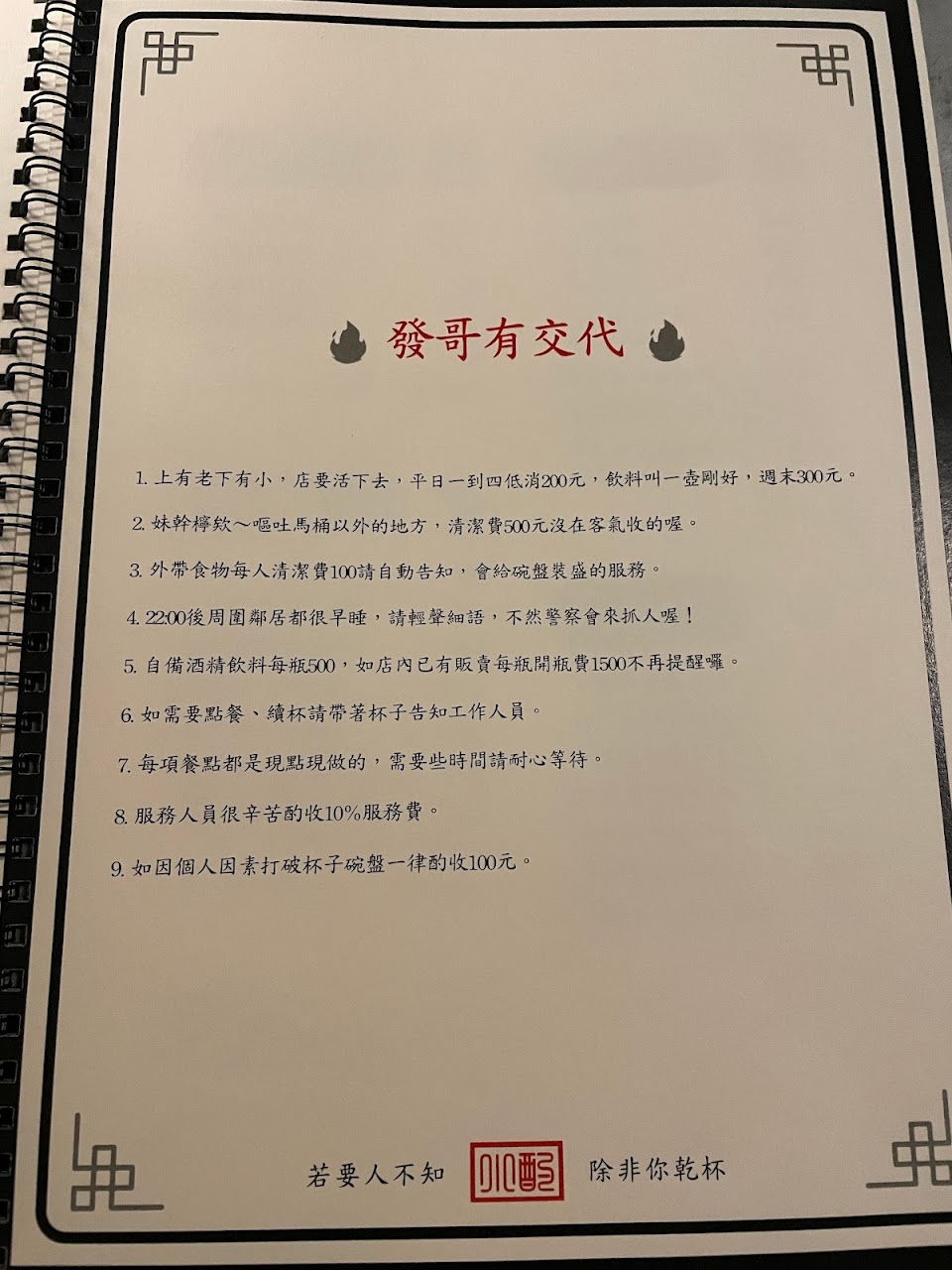 發哥有交代

1.上有老下有小，店要活下去，平日一到四低消200元，飲料叫一壺剛好，週末300元。

2.妹幹檸欸～嘔吐馬桶以外的地方，清潔費500元沒在客氣收的喔。

3.外帶食物每人清潔費100請自動告知，會給碗盤裝盛的服務。

4.22:00後周圍鄰居都很早睡，請輕聲細語，不然警察會來抓人喔！

5.自備酒精飲料每瓶500，如店內已有販賣每瓶開瓶費1500不再提醒囉。

6.如需要點餐、續杯請帶著杯子告知工作人員。

7.每項餐點都是現點現做的，需要些時間請耐心等待。

8.服務人員很辛苦酌收10%服務費。

9.如因個人因素打破杯子碗盤一律酌收100元。

若要人不知 小酌 除非你乾杯